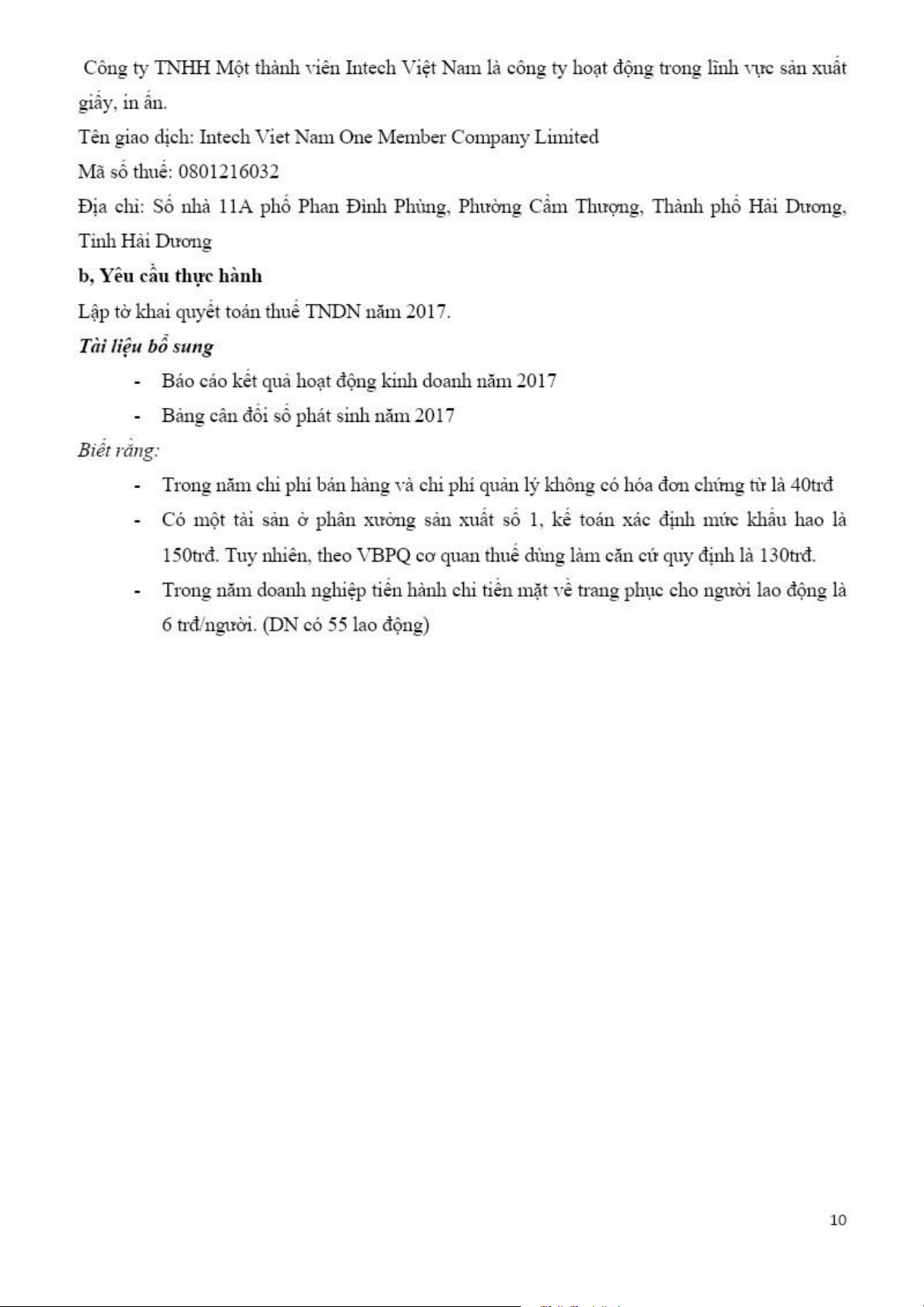 Công ty TNHH Một thành viên Intech Việt Nam là công ty hoạt động trong lĩnh vực sản xuất giấy, in ấn.

Tên giao dịch: Intech Viet Nam One Member Company Limited

Mã số thuế: 0801216032

Địa chỉ: Số nhà 11A phố Phan Đình Phùng, Phường Cẩm Thượng, Thành phố Hải Dương, Tỉnh Hải Dương

b, Yêu cầu thực hành

Lập tờ khai quyết toán thuế TNDN năm 2017.

Tài liệu bổ sung

- Báo cáo kết quả hoạt động kinh doanh năm 2017
- Bảng cân đối số phát sinh năm 2017

Biết rằng:

- Trong năm chi phí bán hàng và chi phí quản lý không có hóa đơn chứng từ là 40trđ
- Có một tài sản ở phân xưởng sản xuất số 1, kế toán xác định mức khấu hao là 150trđ. Tuy nhiên, theo VBPQ cơ quan thuế dùng làm căn cứ quy định là 130trđ.
- Trong năm doanh nghiệp tiến hành chi tiền mặt về trang phục cho người lao động là 6 trđ/người. (DN có 55 lao động)

10